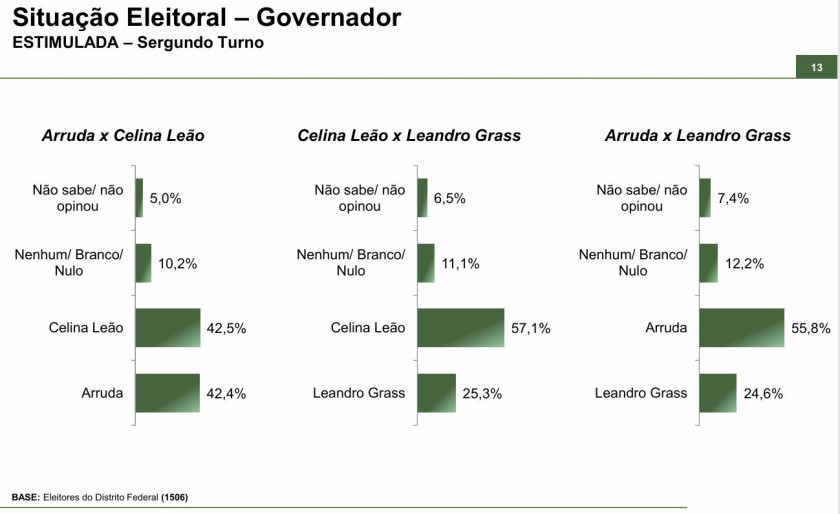 Situação Eleitoral – Governador
ESTIMULADA – Sergundo Turno

13

Arruda x Celina Leão

Não sabe/ não opinou 5,0%
Nenhum/ Branco/ Nulo 10,2%
Celina Leão 42,5%
Arruda 42,4%

Celina Leão x Leandro Grass

Não sabe/ não opinou 6,5%
Nenhum/ Branco/ Nulo 11,1%
Celina Leão 57,1%
Leandro Grass 25,3%

Arruda x Leandro Grass

Não sabe/ não opinou 7,4%
Nenhum/ Branco/ Nulo 12,2%
Arruda 55,8%
Leandro Grass 24,6%

BASE: Eleitores do Distrito Federal (1506)